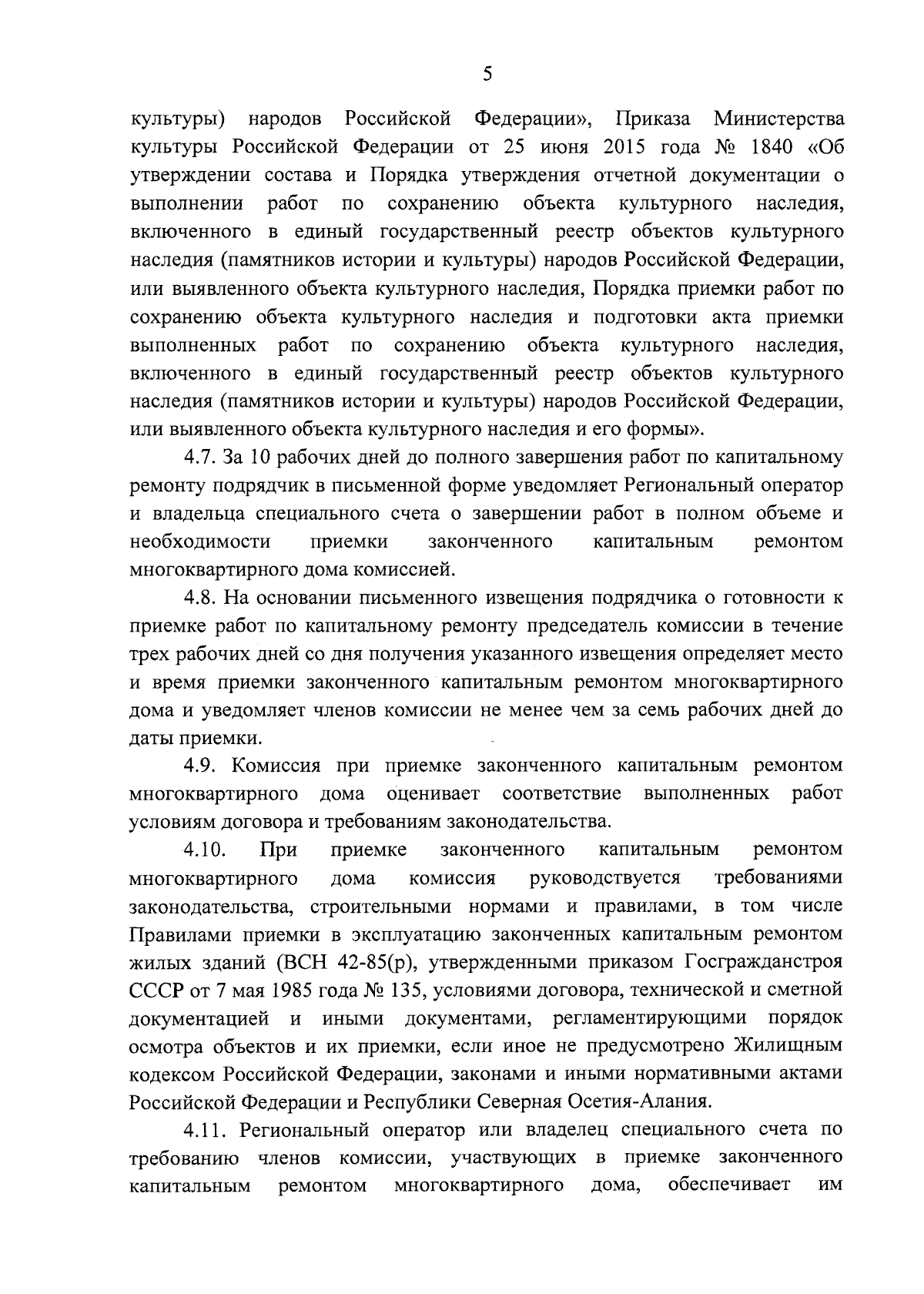 5

культуры) народов Российской Федерации», Приказа Министерства культуры Российской Федерации от 25 июня 2015 года № 1840 «Об утверждении состава и Порядка утверждения отчетной документации о выполнении работ по сохранению объекта культурного наследия, включенного в единый государственный реестр объектов культурного наследия (памятников истории и культуры) народов Российской Федерации, или выявленного объекта культурного наследия, Порядка приемки работ по сохранению объекта культурного наследия и подготовки акта приемки выполненных работ по сохранению объекта культурного наследия, включенного в единый государственный реестр объектов культурного наследия (памятников истории и культуры) народов Российской Федерации, или выявленного объекта культурного наследия и его формы».

4.7. За 10 рабочих дней до полного завершения работ по капитальному ремонту подрядчик в письменной форме уведомляет Региональный оператор и владельца специального счета о завершении работ в полном объеме и необходимости приемки законченного капитальным ремонтом многоквартирного дома комиссией.

4.8. На основании письменного извещения подрядчика о готовности к приемке работ по капитальному ремонту председатель комиссии в течение трех рабочих дней со дня получения указанного извещения определяет место и время приемки законченного капитальным ремонтом многоквартирного дома и уведомляет членов комиссии не менее чем за семь рабочих дней до даты приемки.

4.9. Комиссия при приемке законченного капитальным ремонтом многоквартирного дома оценивает соответствие выполненных работ условиям договора и требованиям законодательства.

4.10. При приемке законченного капитальным ремонтом многоквартирного дома комиссия руководствуется требованиями законодательства, строительными нормами и правилами, в том числе Правилами приемки в эксплуатацию законченных капитальным ремонтом жилых зданий (ВСН 42-85(р), утвержденными приказом Госгражданстроя СССР от 7 мая 1985 года № 135, условиями договора, технической и сметной документацией и иными документами, регламентирующими порядок осмотра объектов и их приемки, если иное не предусмотрено Жилищным кодексом Российской Федерации, законами и иными нормативными актами Российской Федерации и Республики Северная Осетия-Алания.

4.11. Региональный оператор или владелец специального счета по требованию членов комиссии, участвующих в приемке законченного капитальным ремонтом многоквартирного дома, обеспечивает им